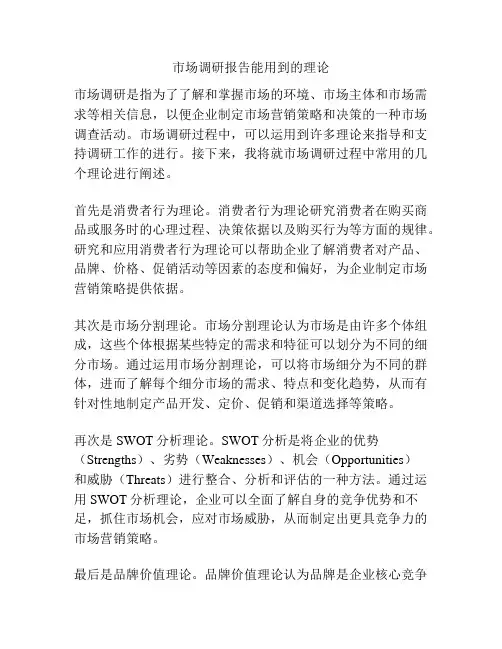 市场调研报告能用到的理论

市场调研是指为了了解和掌握市场的环境、市场主体和市场需求等相关信息，以便企业制定市场营销策略和决策的一种市场调查活动。市场调研过程中，可以运用到许多理论来指导和支持调研工作的进行。接下来，我将就市场调研过程中常用的几个理论进行阐述。

首先是消费者行为理论。消费者行为理论研究消费者在购买商品或服务时的心理过程、决策依据以及购买行为等方面的规律。研究和应用消费者行为理论可以帮助企业了解消费者对产品、品牌、价格、促销活动等因素的态度和偏好，为企业制定市场营销策略提供依据。

其次是市场分割理论。市场分割理论认为市场是由许多个体组成，这些个体根据某些特定的需求和特征可以划分为不同的细分市场。通过运用市场分割理论，可以将市场细分为不同的群体，进而了解每个细分市场的需求、特点和变化趋势，从而有针对性地制定产品开发、定价、促销和渠道选择等策略。

再次是 SWOT 分析理论。SWOT 分析是将企业的优势（Strengths）、劣势（Weaknesses）、机会（Opportunities）和威胁（Threats）进行整合、分析和评估的一种方法。通过运用 SWOT 分析理论，企业可以全面了解自身的竞争优势和不足，抓住市场机会，应对市场威胁，从而制定出更具竞争力的市场营销策略。

最后是品牌价值理论。品牌价值理论认为品牌是企业核心竞争